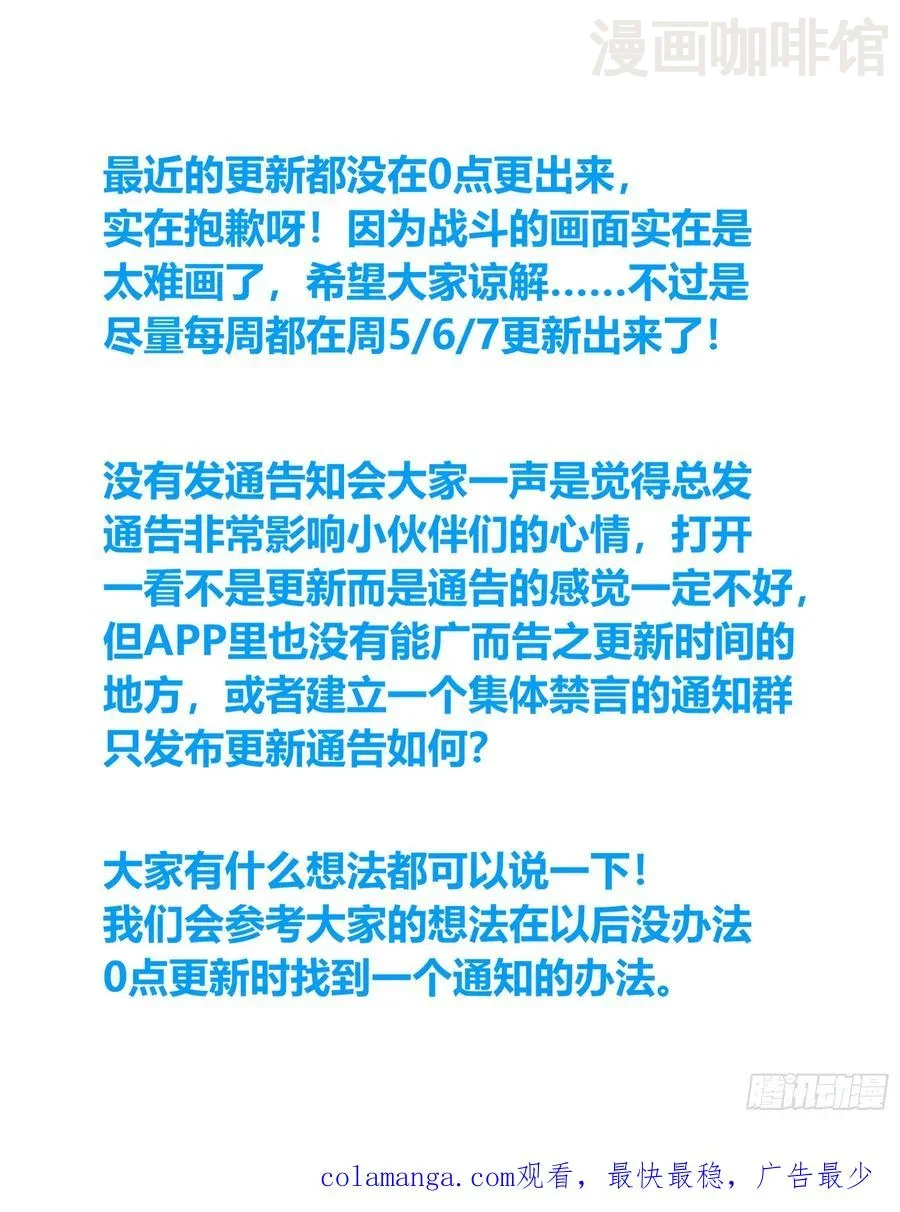 漫画咖啡馆

最近的更新都没在0点更出来，实在抱歉呀！因为战斗的画面实在是太难画了，希望大家谅解……不过是尽量每周都在周5/6/7更新出来了！

没有发通告知会大家一声是觉得总发通告非常影响小伙伴们的心情，打开一看不是更新而是通告的感觉一定不好，但APP里也没有能广而告之更新时间的地方，或者建立一个集体禁言的通知群只发布更新通告如何？

大家有什么想法都可以说一下！我们会参考大家的想法在以后没办法0点更新时找到一个通知的办法。

腾讯动漫

colamanga.com观看，最快最稳，广告最少